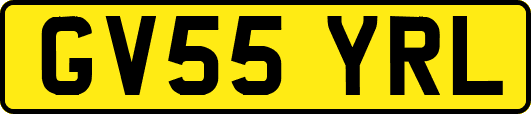 GV55 YRL